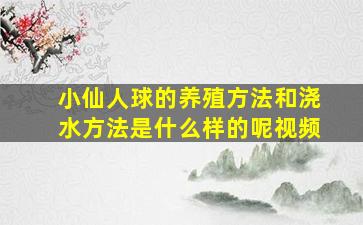 小仙人球的养殖方法和浇水方法是什么样的呢视频